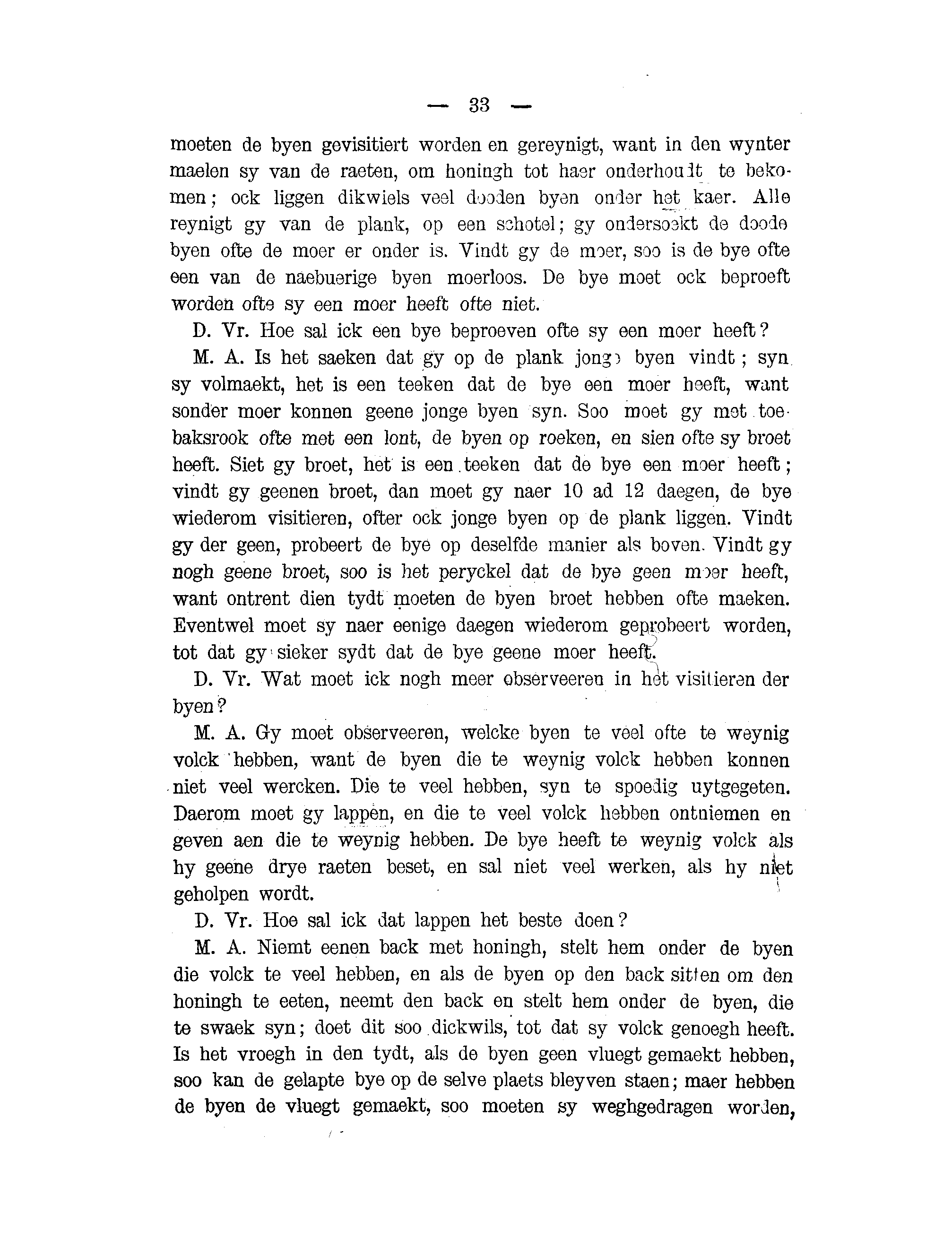 — 33 —

moeten de byen gevisitiert worden en gereynigt, want in den wynter maelen sy van de raeten, om honingh tot haer onderhoudt te bekomen; ock liggen dikwiels veel dooden byen onder het kaer. Alle reynigt gy van de plank, op een schotel; gy ondersoekt de doode byen ofte de moer er onder is. Vindt gy de moer, soo is de bye ofte een van de naebuerige byen moerloos. De bye moet ock beproeft worden ofte sy een moer heeft ofte niet.

D. Vr. Hoe sal ick een bye beproeven ofte sy een moer heeft?

M. A. Is het saeken dat gy op de plank jonge byen vindt; syn sy volmaekt, het is een teeken dat de bye een moer heeft, want sonder moer konnen geene jonge byen syn. Soo moet gy met toebaksrook ofte met een lont, de byen op roeken, en sien ofte sy broet heeft. Siet gy broet, het is een teeken dat de bye een moer heeft; vindt gy geenen broet, dan moet gy naer 10 ad 12 daegen, de bye wiederom visitieren, ofter ock jonge byen op de plank liggen. Vindt gy der geen, probeert de bye op deselfde manier als boven. Vindt gy nogh geene broet, soo is het peryckel dat de bye geen moer heeft, want ontrent dien tydt moeten de byen broet hebben ofte maeken. Eventwel moet sy naer eenige daegen wiederom geprobeert worden, tot dat gy sieker sydt dat de bye geene moer heeft.

D. Vr. Wat moet ick nogh meer observeeren in het visitieren der byen?

M. A. Gy moet observeeren, welcke byen te veel ofte te weynig volck hebben, want de byen die te weynig volck hebben konnen niet veel wercken. Die te veel hebben, syn te spoedig uytgegeten. Daerom moet gy lappen, en die te veel volck hebben ontniemen en geven aen die te weynig hebben. De bye heeft te weynig volck als hy geene drye raeten beset, en sal niet veel werken, als hy niet geholpen wordt.

D. Vr. Hoe sal ick dat lappen het beste doen?

M. A. Niemt eenen back met honingh, stelt hem onder de byen die volck te veel hebben, en als de byen op den back sitten om den honingh te eeten, neemt den back en stelt hem onder de byen, die te swaek syn; doet dit soo dickwils, tot dat sy volck genoegh heeft. Is het vroegh in den tydt, als de byen geen vluegt gemaekt hebben, soo kan de gelapte bye op de selve plaets bleyven staen; maer hebben de byen de vluegt gemaekt, soo moeten sy weghgedragen worden,